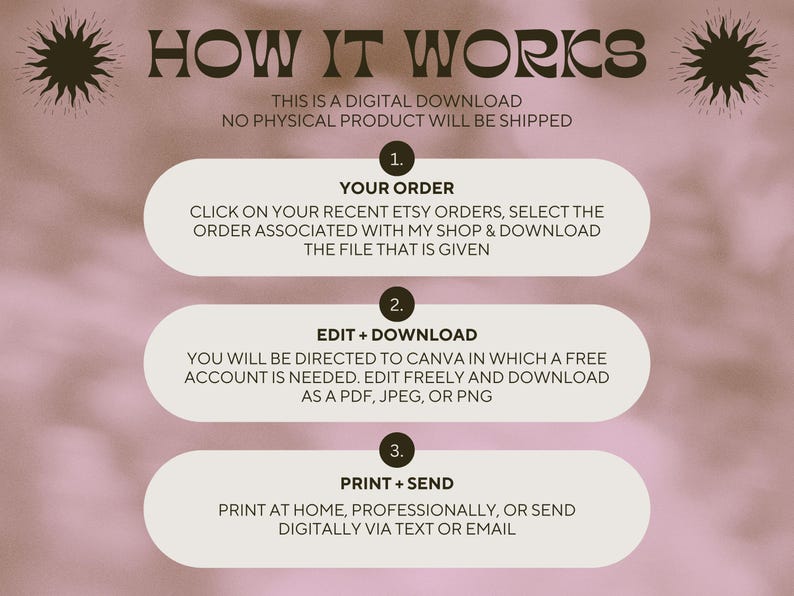 HOW IT WORKS

THIS IS A DIGITAL DOWNLOAD
NO PHYSICAL PRODUCT WILL BE SHIPPED

1.

YOUR ORDER

CLICK ON YOUR RECENT ETSY ORDERS, SELECT THE ORDER ASSOCIATED WITH MY SHOP & DOWNLOAD THE FILE THAT IS GIVEN

2.

EDIT + DOWNLOAD

YOU WILL BE DIRECTED TO CANVA IN WHICH A FREE ACCOUNT IS NEEDED. EDIT FREELY AND DOWNLOAD AS A PDF, JPEG, OR PNG

3.

PRINT + SEND

PRINT AT HOME, PROFESSIONALLY, OR SEND DIGITALLY VIA TEXT OR EMAIL